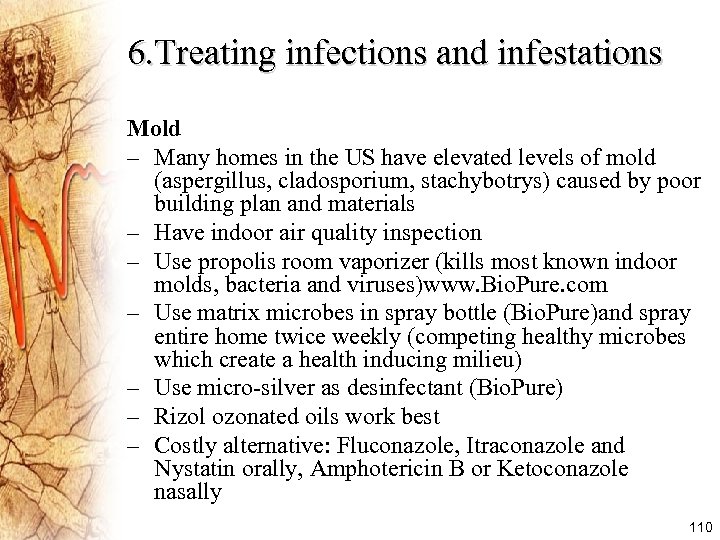 6.Treating infections and infestations

Mold

– Many homes in the US have elevated levels of mold (aspergillus, cladosporium, stachybotrys) caused by poor building plan and materials
– Have indoor air quality inspection
– Use propolis room vaporizer (kills most known indoor molds, bacteria and viruses)www.BioPure.com
– Use matrix microbes in spray bottle (BioPure)and spray entire home twice weekly (competing healthy microbes which create a health inducing milieu)
– Use micro-silver as desinfectant (BioPure)
– Rizol ozonated oils work best
– Costly alternative: Fluconazole, Itraconazole and Nystatin orally, Amphotericin B or Ketoconazole nasally

110